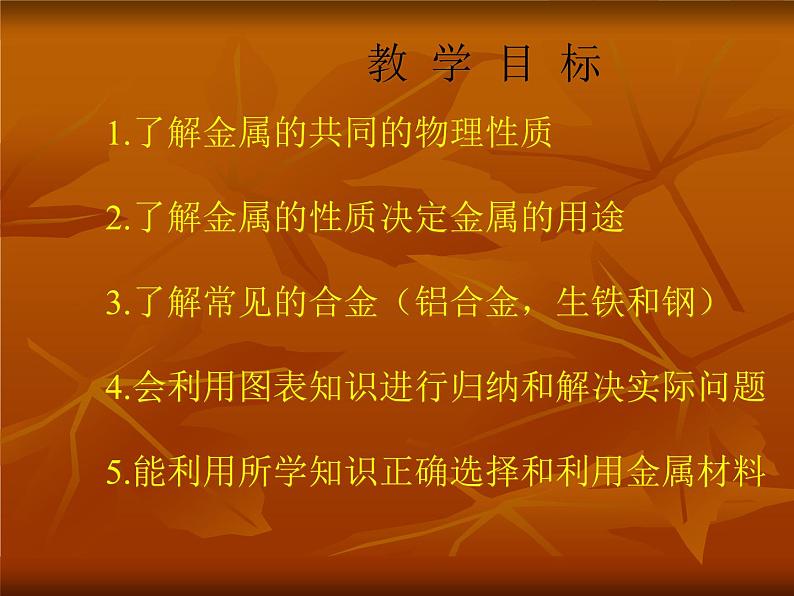 教 学 目 标

1.了解金属的共同的物理性质

2.了解金属的性质决定金属的用途

3.了解常见的合金（铝合金，生铁和钢）

4.会利用图表知识进行归纳和解决实际问题

5.能利用所学知识正确选择和利用金属材料